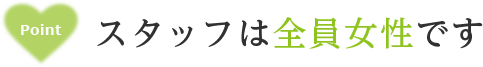 Point

スタッフは全員女性です